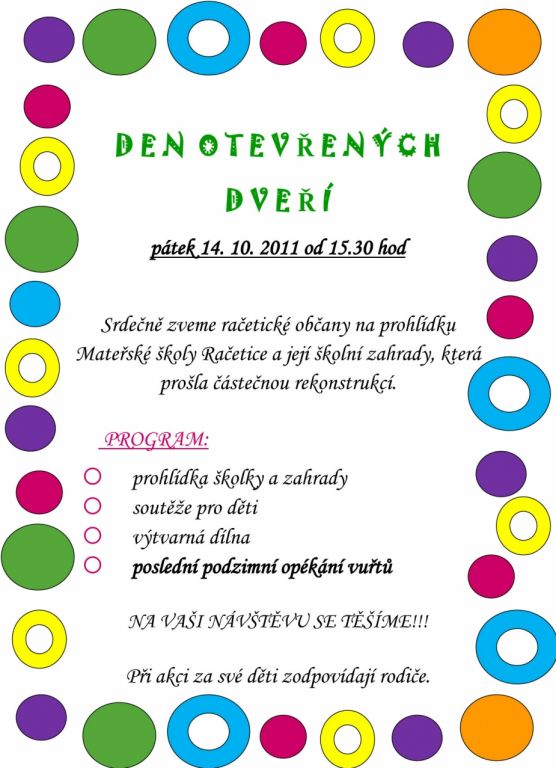 DEN OTEVŘENÝCH DVEŘÍ

pátek 14. 10. 2011 od 15.30 hod

Srdečně zveme račetické občany na prohlídku Mateřské školy Račetice a její školní zahrady, která prošla částečnou rekonstrukcí.

PROGRAM:

• prohlídka školky a zahrady
• soutěže pro děti
• výtvarná dílna
• poslední podzimní opékání vuřtů

NA VAŠI NÁVŠTĚVU SE TĚŠÍME!!!

Při akci za své děti zodpovídají rodiče.